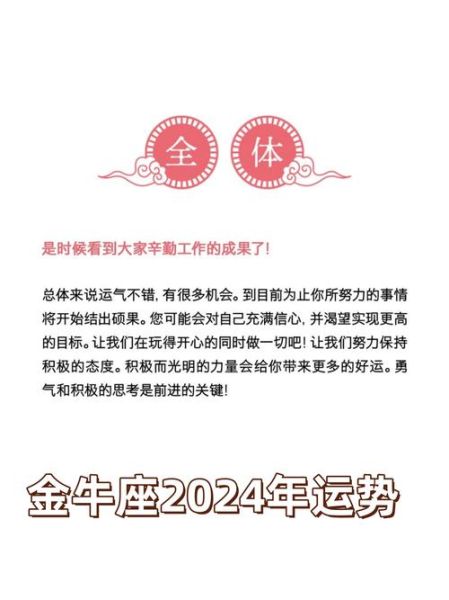 全 体

是时候看到大家辛勤工作的成果了!

总体来说运气不错, 有很多机会。到目前为止你所努力的事情将开始结出硕果。您可能会对自己充满信心, 并渴望实现更高的目标。让我们在玩得开心的同时做一切吧! 让我们努力保持积极的态度。积极而光明的力量会给你带来更多的好运。勇气和积极的思考是前进的关键!

金牛座2024年运势